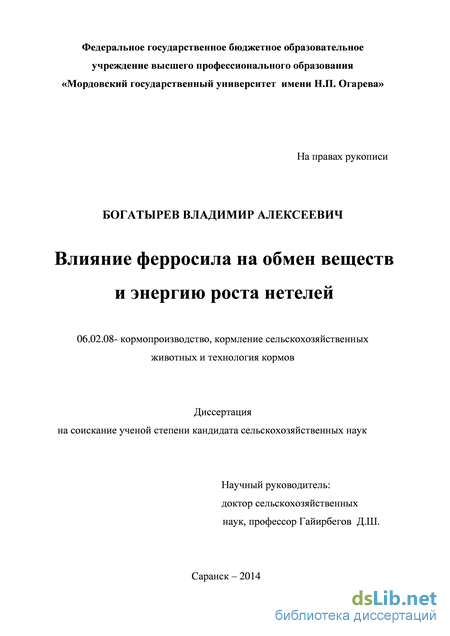 Федеральное государственное бюджетное образовательное учреждение высшего профессионального образования «Мордовский государственный университет имени Н.П. Огарева»

На правах рукописи

БОГАТЫРЕВ ВЛАДИМИР АЛЕКСЕЕВИЧ

Влияние ферросила на обмен веществ и энергию роста нетелей

06.02.08- кормопроизводство, кормление сельскохозяйственных животных и технология кормов

Диссертация
на соискание ученой степени кандидата сельскохозяйственных наук

Научный руководитель:
доктор сельскохозяйственных
наук, профессор Гайирбегов Д.Ш.

Саранск – 2014

dsLib.net
библиотека диссертаций